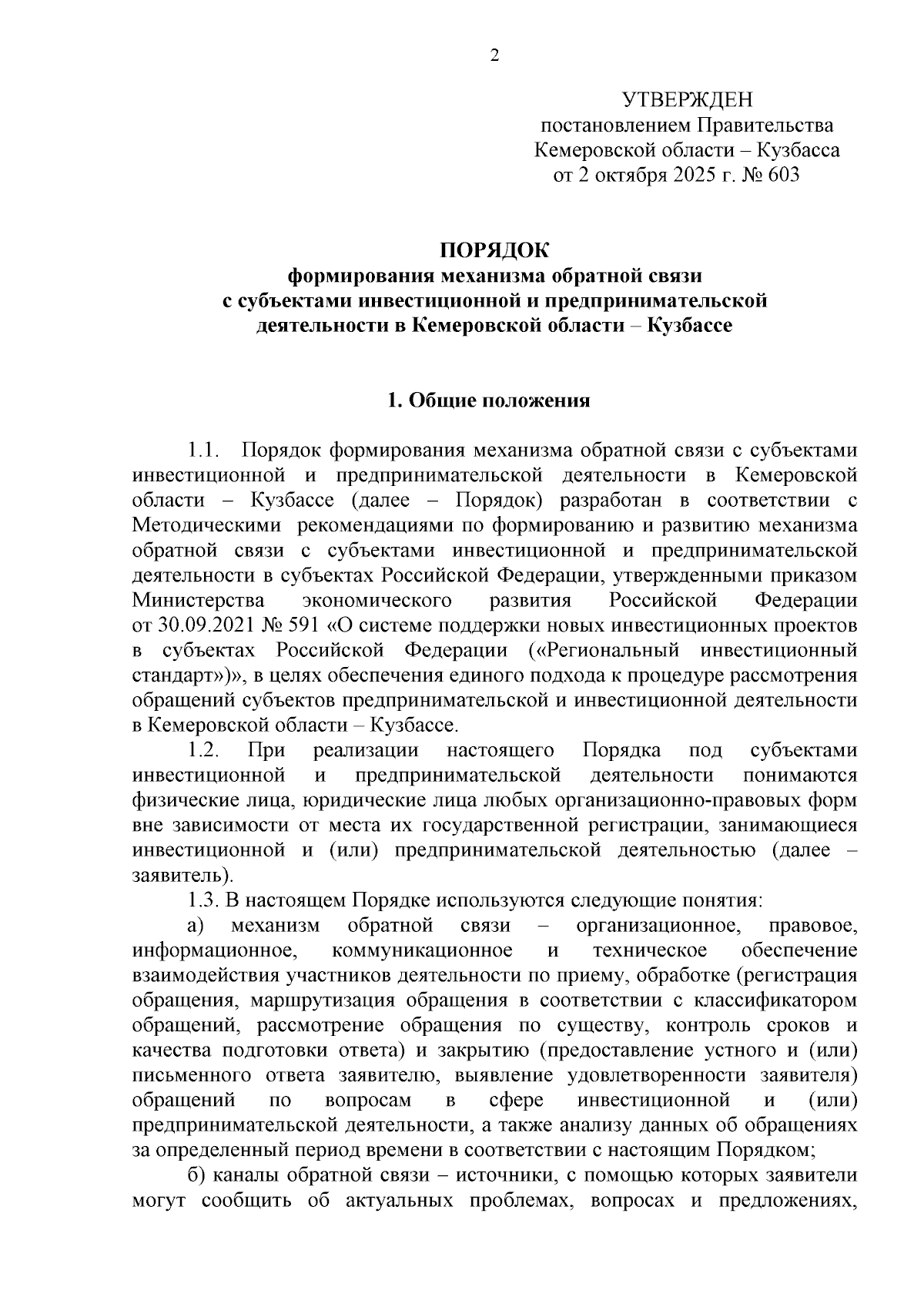 2

УТВЕРЖДЕН
постановлением Правительства
Кемеровской области – Кузбасса
от 2 октября 2025 г. № 603

ПОРЯДОК
формирования механизма обратной связи
с субъектами инвестиционной и предпринимательской
деятельности в Кемеровской области – Кузбассе

1. Общие положения

1.1. Порядок формирования механизма обратной связи с субъектами инвестиционной и предпринимательской деятельности в Кемеровской области – Кузбассе (далее – Порядок) разработан в соответствии с Методическими рекомендациями по формированию и развитию механизма обратной связи с субъектами инвестиционной и предпринимательской деятельности в субъектах Российской Федерации, утвержденными приказом Министерства экономического развития Российской Федерации от 30.09.2021 № 591 «О системе поддержки новых инвестиционных проектов в субъектах Российской Федерации («Региональный инвестиционный стандарт»)», в целях обеспечения единого подхода к процедуре рассмотрения обращений субъектов предпринимательской и инвестиционной деятельности в Кемеровской области – Кузбассе.

1.2. При реализации настоящего Порядка под субъектами инвестиционной и предпринимательской деятельности понимаются физические лица, юридические лица любых организационно-правовых форм вне зависимости от места их государственной регистрации, занимающиеся инвестиционной и (или) предпринимательской деятельностью (далее – заявитель).

1.3. В настоящем Порядке используются следующие понятия:

а) механизм обратной связи – организационное, правовое, информационное, коммуникационное и техническое обеспечение взаимодействия участников деятельности по приему, обработке (регистрация обращения, маршрутизация обращения в соответствии с классификатором обращений, рассмотрение обращения по существу, контроль сроков и качества подготовки ответа) и закрытию (предоставление устного и (или) письменного ответа заявителю, выявление удовлетворенности заявителя) обращений по вопросам в сфере инвестиционной и (или) предпринимательской деятельности, а также анализу данных об обращениях за определенный период времени в соответствии с настоящим Порядком;

б) каналы обратной связи – источники, с помощью которых заявители могут сообщить об актуальных проблемах, вопросах и предложениях,